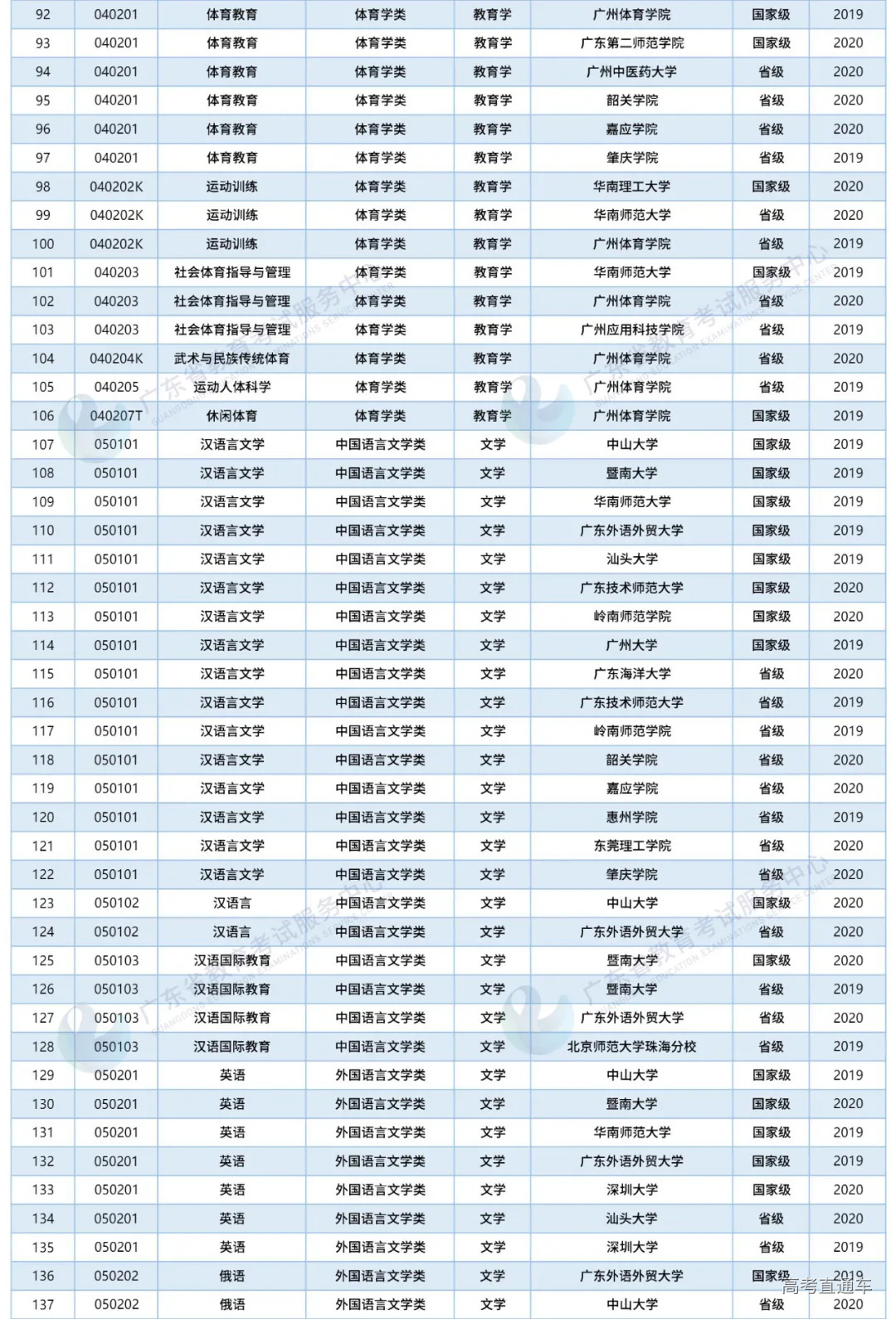 | 92 | 040201 | 体育教育 | 体育学类 | 教育学 | 广州体育学院 | 国家级 | 2019 |
|---|---|---|---|---|---|---|---|
| 93 | 040201 | 体育教育 | 体育学类 | 教育学 | 广东第二师范学院 | 国家级 | 2020 |
| 94 | 040201 | 体育教育 | 体育学类 | 教育学 | 广州中医药大学 | 省级 | 2020 |
| 95 | 040201 | 体育教育 | 体育学类 | 教育学 | 韶关学院 | 省级 | 2020 |
| 96 | 040201 | 体育教育 | 体育学类 | 教育学 | 嘉应学院 | 省级 | 2020 |
| 97 | 040201 | 体育教育 | 体育学类 | 教育学 | 肇庆学院 | 省级 | 2019 |
| 98 | 040202K | 运动训练 | 体育学类 | 教育学 | 华南理工大学 | 国家级 | 2020 |
| 99 | 040202K | 运动训练 | 体育学类 | 教育学 | 华南师范大学 | 省级 | 2020 |
| 100 | 040202K | 运动训练 | 体育学类 | 教育学 | 广州体育学院 | 省级 | 2019 |
| 101 | 040203 | 社会体育指导与管理 | 体育学类 | 教育学 | 华南师范大学 | 国家级 | 2019 |
| 102 | 040203 | 社会体育指导与管理 | 体育学类 | 教育学 | 广州体育学院 | 省级 | 2020 |
| 103 | 040203 | 社会体育指导与管理 | 体育学类 | 教育学 | 广州应用科技学院 | 省级 | 2019 |
| 104 | 040204K | 武术与民族传统体育 | 体育学类 | 教育学 | 广州体育学院 | 省级 | 2020 |
| 105 | 040205 | 运动人体科学 | 体育学类 | 教育学 | 广州体育学院 | 省级 | 2019 |
| 106 | 040207T | 休闲体育 | 体育学类 | 教育学 | 广州体育学院 | 国家级 | 2019 |
| 107 | 050101 | 汉语言文学 | 中国语言文学类 | 文学 | 中山大学 | 国家级 | 2019 |
| 108 | 050101 | 汉语言文学 | 中国语言文学类 | 文学 | 暨南大学 | 国家级 | 2019 |
| 109 | 050101 | 汉语言文学 | 中国语言文学类 | 文学 | 华南师范大学 | 国家级 | 2019 |
| 110 | 050101 | 汉语言文学 | 中国语言文学类 | 文学 | 广东外语外贸大学 | 国家级 | 2019 |
| 111 | 050101 | 汉语言文学 | 中国语言文学类 | 文学 | 汕头大学 | 国家级 | 2019 |
| 112 | 050101 | 汉语言文学 | 中国语言文学类 | 文学 | 广东技术师范大学 | 国家级 | 2020 |
| 113 | 050101 | 汉语言文学 | 中国语言文学类 | 文学 | 岭南师范学院 | 国家级 | 2020 |
| 114 | 050101 | 汉语言文学 | 中国语言文学类 | 文学 | 广州大学 | 国家级 | 2019 |
| 115 | 050101 | 汉语言文学 | 中国语言文学类 | 文学 | 广东海洋大学 | 省级 | 2020 |
| 116 | 050101 | 汉语言文学 | 中国语言文学类 | 文学 | 广东技术师范大学 | 省级 | 2019 |
| 117 | 050101 | 汉语言文学 | 中国语言文学类 | 文学 | 岭南师范学院 | 省级 | 2019 |
| 118 | 050101 | 汉语言文学 | 中国语言文学类 | 文学 | 韶关学院 | 省级 | 2020 |
| 119 | 050101 | 汉语言文学 | 中国语言文学类 | 文学 | 嘉应学院 | 省级 | 2020 |
| 120 | 050101 | 汉语言文学 | 中国语言文学类 | 文学 | 惠州学院 | 省级 | 2019 |
| 121 | 050101 | 汉语言文学 | 中国语言文学类 | 文学 | 东莞理工学院 | 省级 | 2020 |
| 122 | 050101 | 汉语言文学 | 中国语言文学类 | 文学 | 肇庆学院 | 省级 | 2020 |
| 123 | 050102 | 汉语言 | 中国语言文学类 | 文学 | 中山大学 | 国家级 | 2020 |
| 124 | 050102 | 汉语言 | 中国语言文学类 | 文学 | 广东外语外贸大学 | 省级 | 2020 |
| 125 | 050103 | 汉语国际教育 | 中国语言文学类 | 文学 | 暨南大学 | 国家级 | 2020 |
| 126 | 050103 | 汉语国际教育 | 中国语言文学类 | 文学 | 暨南大学 | 省级 | 2019 |
| 127 | 050103 | 汉语国际教育 | 中国语言文学类 | 文学 | 广东外语外贸大学 | 省级 | 2020 |
| 128 | 050103 | 汉语国际教育 | 中国语言文学类 | 文学 | 北京师范大学珠海分校 | 省级 | 2019 |
| 129 | 050201 | 英语 | 外国语言文学类 | 文学 | 中山大学 | 国家级 | 2019 |
| 130 | 050201 | 英语 | 外国语言文学类 | 文学 | 暨南大学 | 国家级 | 2020 |
| 131 | 050201 | 英语 | 外国语言文学类 | 文学 | 华南师范大学 | 国家级 | 2019 |
| 132 | 050201 | 英语 | 外国语言文学类 | 文学 | 广东外语外贸大学 | 国家级 | 2019 |
| 133 | 050201 | 英语 | 外国语言文学类 | 文学 | 深圳大学 | 国家级 | 2020 |
| 134 | 050201 | 英语 | 外国语言文学类 | 文学 | 汕头大学 | 省级 | 2020 |
| 135 | 050201 | 英语 | 外国语言文学类 | 文学 | 深圳大学 | 省级 | 2019 |
| 136 | 050202 | 俄语 | 外国语言文学类 | 文学 | 广东外语外贸大学 | 国家级 | 2019 |
| 137 | 050202 | 俄语 | 外国语言文学类 | 文学 | 中山大学 | 省级 | 2020 |

广东省教育考试服务中心

高考直通车